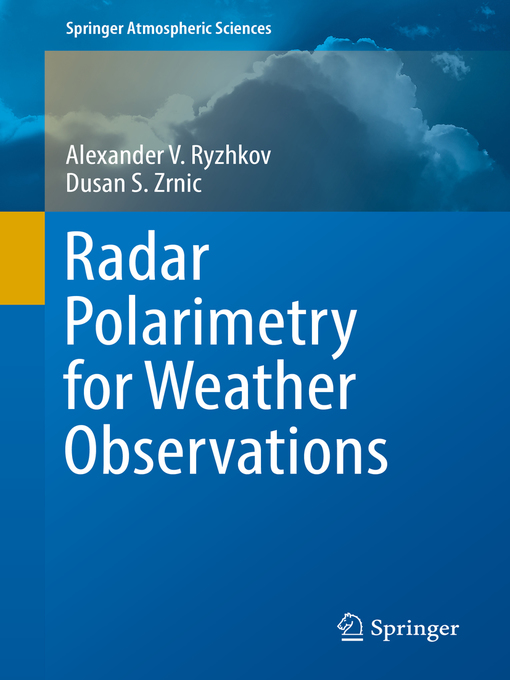 Springer Atmospheric Sciences

Alexander V. Ryzhkov
Dusan S. Zrnic

Radar Polarimetry for Weather Observations

Springer